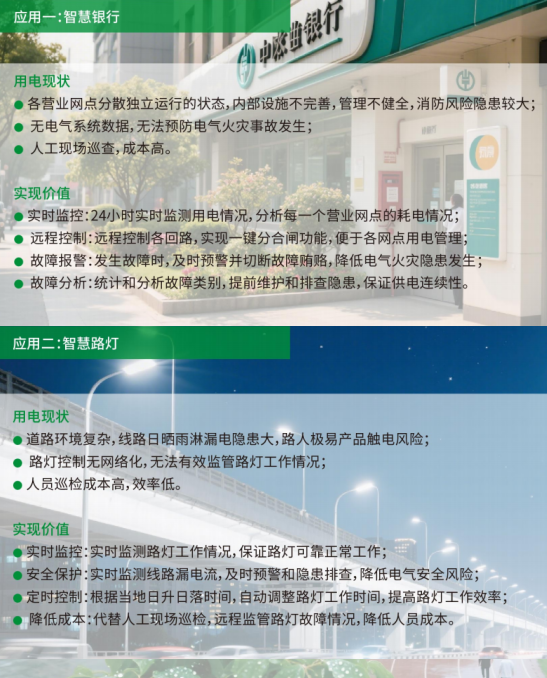 应用一:智慧银行

用电现状

• 各营业网点分散独立运行的状态,内部设施不完善,管理不健全,消防风险隐患较大;
• 无电气系统数据,无法预防电气火灾事故发生;
• 人工现场巡查,成本高。

实现价值

• 实时监控:24小时实时监测用电情况,分析每一个营业网点的耗电情况;
• 远程控制:远程控制各回路,实现一键分合闸功能,便于各网点用电管理;
• 故障报警:发生故障时,及时预警并切断故障贿赂,降低电气火灾隐患发生;
• 故障分析:统计和分析故障类别,提前维护和排查隐患,保证供电连续性。

应用二:智慧路灯

用电现状

• 道路环境复杂,线路日晒雨淋漏电隐患大,路人极易产品触电风险;
• 路灯控制无网络化,无法有效监管路灯工作情况;
• 人员巡检成本高,效率低。

实现价值

• 实时监控:实时监测路灯工作情况,保证路灯可靠正常工作;
• 安全保护:实时监测线路漏电流,及时预警和隐患排查,降低电气安全风险;
• 定时控制:根据当地日升日落时间,自动调整路灯工作时间,提高路灯工作效率;
• 降低成本:代替人工现场巡检,远程监管路灯故障情况,降低人员成本。